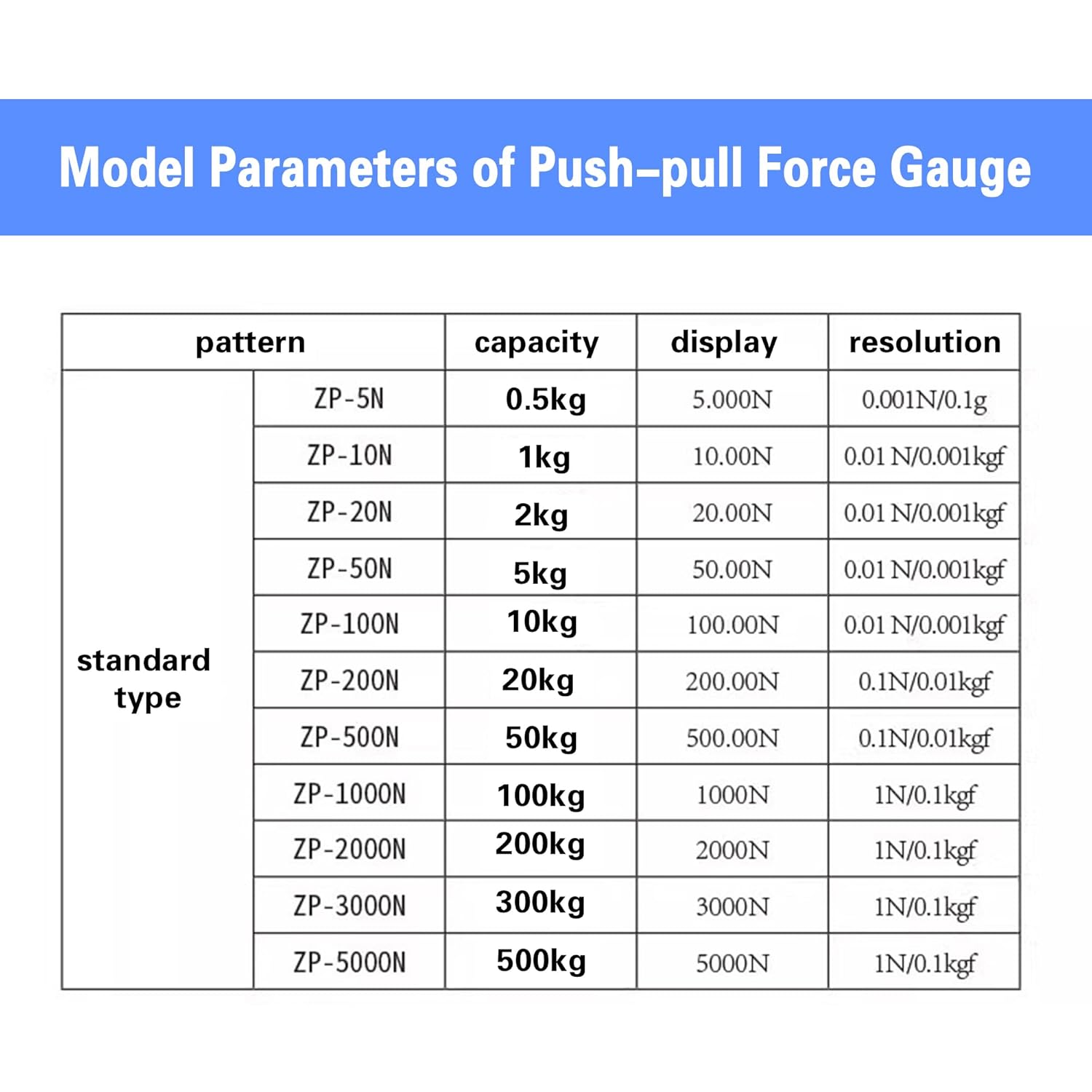 Model Parameters of Push-pull Force Gauge

| pattern | | capacity | display | resolution |
|---|---|---|---|---|
| standard type | ZP-5N | 0.5kg | 5.000N | 0.001N/0.1g |
| | ZP-10N | 1kg | 10.00N | 0.01 N/0.001kgf |
| | ZP-20N | 2kg | 20.00N | 0.01 N/0.001kgf |
| | ZP-50N | 5kg | 50.00N | 0.01 N/0.001kgf |
| | ZP-100N | 10kg | 100.00N | 0.01 N/0.001kgf |
| | ZP-200N | 20kg | 200.00N | 0.1N/0.01kgf |
| | ZP-500N | 50kg | 500.00N | 0.1N/0.01kgf |
| | ZP-1000N | 100kg | 1000N | 1N/0.1kgf |
| | ZP-2000N | 200kg | 2000N | 1N/0.1kgf |
| | ZP-3000N | 300kg | 3000N | 1N/0.1kgf |
| | ZP-5000N | 500kg | 5000N | 1N/0.1kgf |